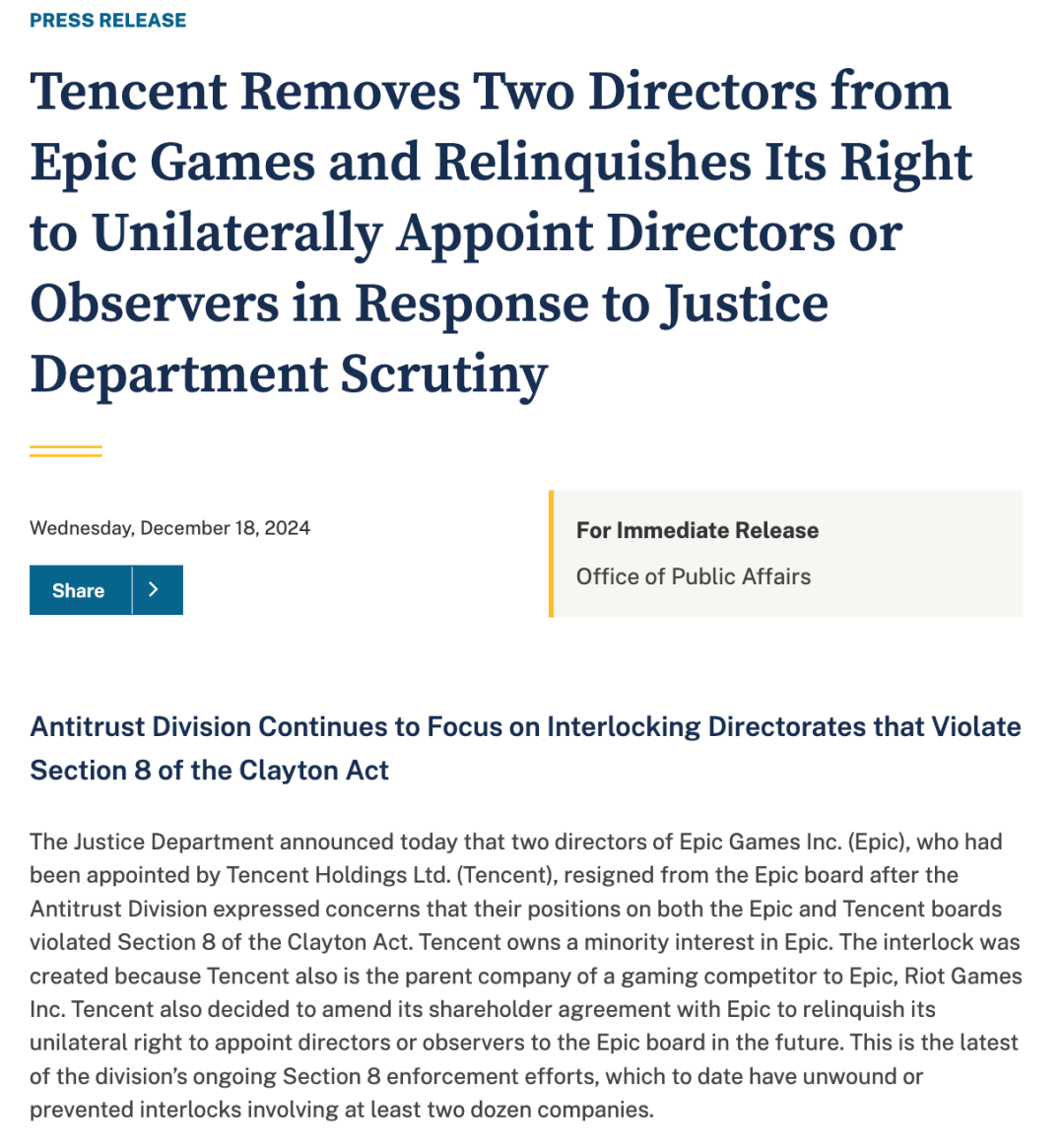 PRESS RELEASE

Tencent Removes Two Directors from Epic Games and Relinquishes Its Right to Unilaterally Appoint Directors or Observers in Response to Justice Department Scrutiny

Wednesday, December 18, 2024

Share

For Immediate Release

Office of Public Affairs

Antitrust Division Continues to Focus on Interlocking Directorates that Violate Section 8 of the Clayton Act

The Justice Department announced today that two directors of Epic Games Inc. (Epic), who had been appointed by Tencent Holdings Ltd. (Tencent), resigned from the Epic board after the Antitrust Division expressed concerns that their positions on both the Epic and Tencent boards violated Section 8 of the Clayton Act. Tencent owns a minority interest in Epic. The interlock was created because Tencent also is the parent company of a gaming competitor to Epic, Riot Games Inc. Tencent also decided to amend its shareholder agreement with Epic to relinquish its unilateral right to appoint directors or observers to the Epic board in the future. This is the latest of the division's ongoing Section 8 enforcement efforts, which to date have unwound or prevented interlocks involving at least two dozen companies.